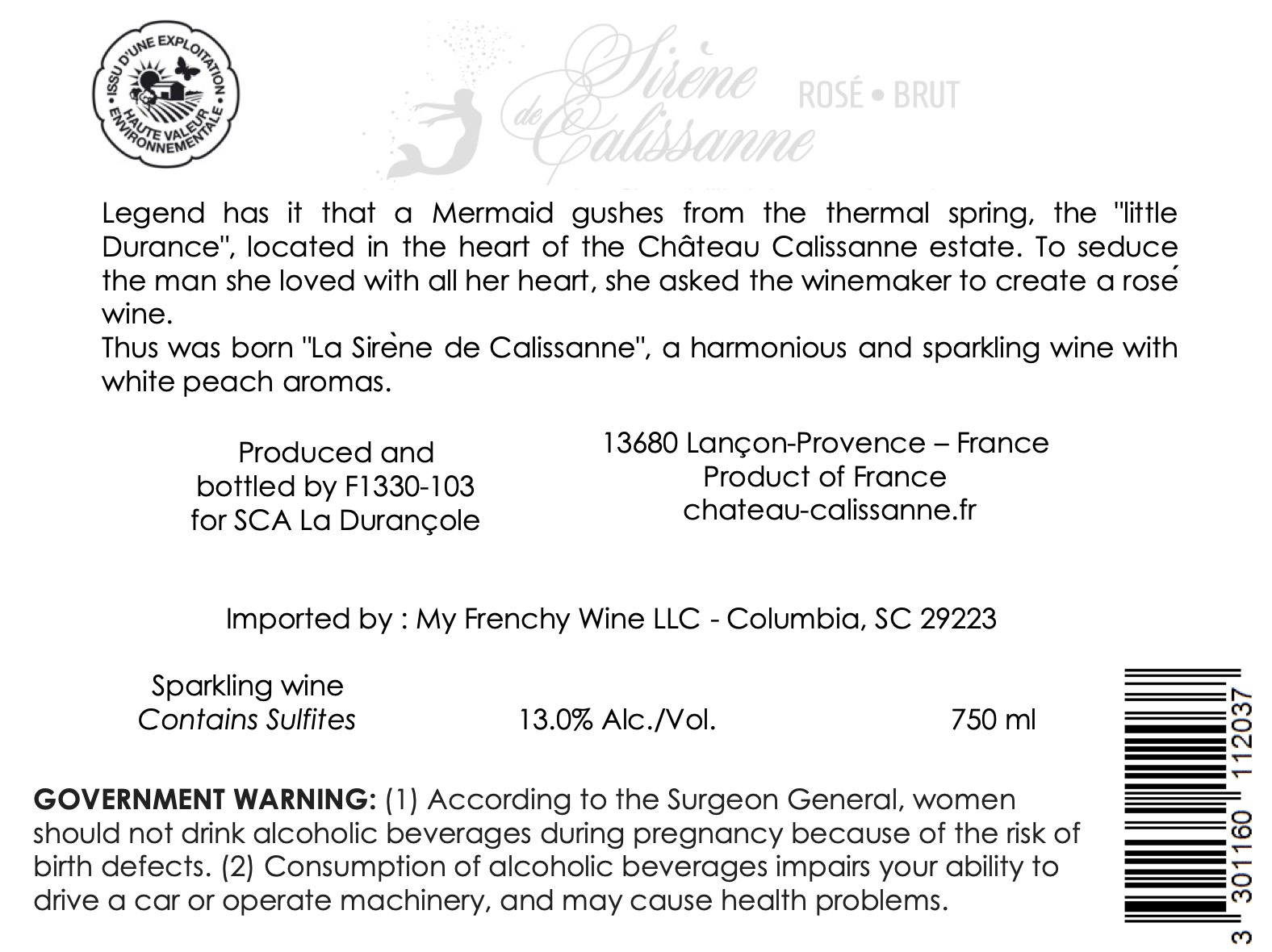 ISSU D'UNE EXPLOITATION
HAUTE VALEUR ENVIRONNEMENTALE

Sirène de Calissanne

ROSÉ • BRUT

Legend has it that a Mermaid gushes from the thermal spring, the "little Durance", located in the heart of the Château Calissanne estate. To seduce the man she loved with all her heart, she asked the winemaker to create a rosé wine.
Thus was born "La Sirène de Calissanne", a harmonious and sparkling wine with white peach aromas.

Produced and
bottled by F1330-103
for SCA La Durançole

13680 Lançon-Provence – France
Product of France
chateau-calissanne.fr

Imported by : My Frenchy Wine LLC - Columbia, SC 29223

Sparkling wine
Contains Sulfites

13.0% Alc./Vol.

750 ml

GOVERNMENT WARNING: (1) According to the Surgeon General, women should not drink alcoholic beverages during pregnancy because of the risk of birth defects. (2) Consumption of alcoholic beverages impairs your ability to drive a car or operate machinery, and may cause health problems.

3 301160 112037